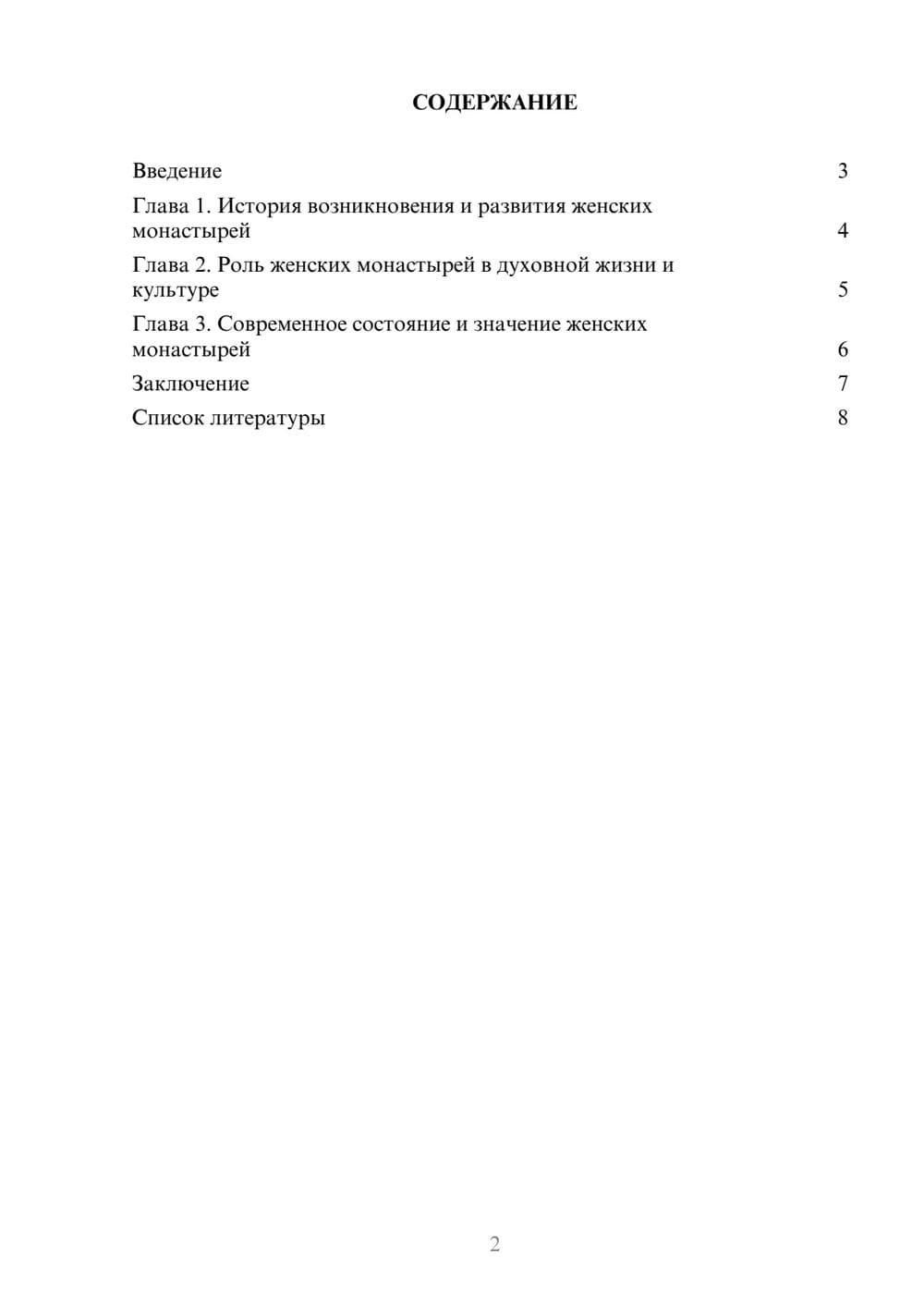 СОДЕРЖАНИЕ

Введение 3

Глава 1. История возникновения и развития женских монастырей 4

Глава 2. Роль женских монастырей в духовной жизни и культуре 5

Глава 3. Современное состояние и значение женских монастырей 6

Заключение 7

Список литературы 8

2